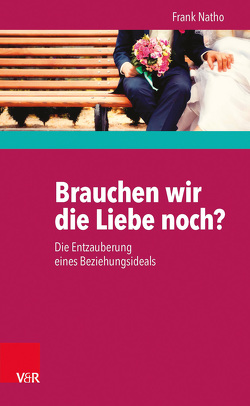 Frank Natho

Brauchen wir die Liebe noch?

Die Entzauberung eines Beziehungsideals

V&R